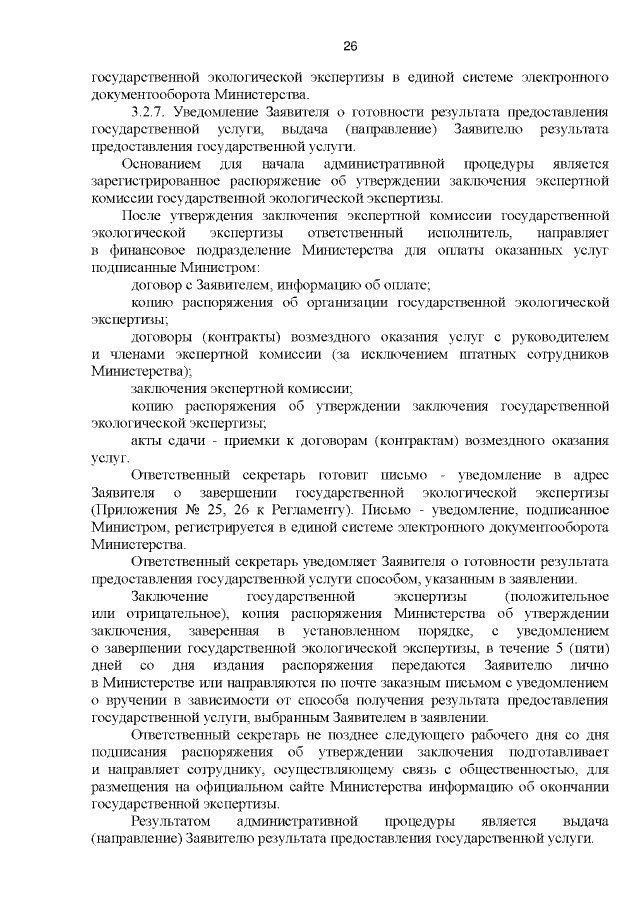 26

государственной экологической экспертизы в единой системе электронного документооборота Министерства.

3.2.7. Уведомление Заявителя о готовности результата предоставления государственной услуги, выдача (направление) Заявителю результата предоставления государственной услуги.

Основанием для начала административной процедуры является зарегистрированное распоряжение об утверждении заключения экспертной комиссии государственной экологической экспертизы.

После утверждения заключения экспертной комиссии государственной экологической экспертизы ответственный исполнитель, направляет в финансовое подразделение Министерства для оплаты оказанных услуг подписанные Министром:

договор с Заявителем, информацию об оплате;

копию распоряжения об организации государственной экологической экспертизы;

договоры (контракты) возмездного оказания услуг с руководителем и членами экспертной комиссии (за исключением штатных сотрудников Министерства);

заключения экспертной комиссии;

копию распоряжения об утверждении заключения государственной экологической экспертизы;

акты сдачи - приемки к договорам (контрактам) возмездного оказания услуг.

Ответственный секретарь готовит письмо - уведомление в адрес Заявителя о завершении государственной экологической экспертизы (Приложения № 25, 26 к Регламенту). Письмо - уведомление, подписанное Министром, регистрируется в единой системе электронного документооборота Министерства.

Ответственный секретарь уведомляет Заявителя о готовности результата предоставления государственной услуги способом, указанным в заявлении.

Заключение государственной экспертизы (положительное или отрицательное), копия распоряжения Министерства об утверждении заключения, заверенная в установленном порядке, с уведомлением о завершении государственной экологической экспертизы, в течение 5 (пяти) дней со дня издания распоряжения передаются Заявителю лично в Министерстве или направляются по почте заказным письмом с уведомлением о вручении в зависимости от способа получения результата предоставления государственной услуги, выбранным Заявителем в заявлении.

Ответственный секретарь не позднее следующего рабочего дня со дня подписания распоряжения об утверждении заключения подготавливает и направляет сотруднику, осуществляющему связь с общественностью, для размещения на официальном сайте Министерства информацию об окончании государственной экспертизы.

Результатом административной процедуры является выдача (направление) Заявителю результата предоставления государственной услуги.